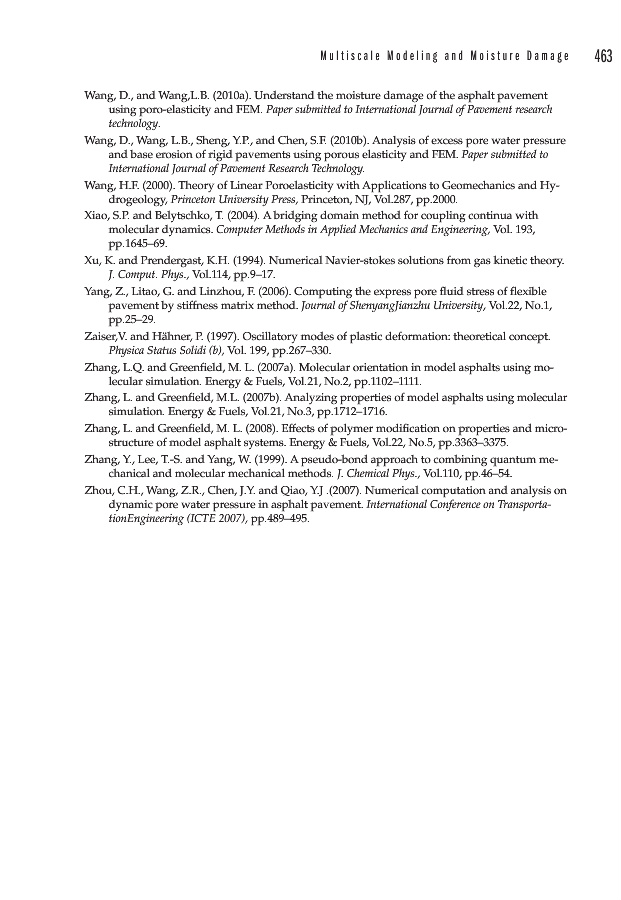 Multiscale Modeling and Moisture Damage 463

Wang, D., and Wang,L.B. (2010a). Understand the moisture damage of the asphalt pavement using poro-elasticity and FEM. Paper submitted to International Journal of Pavement research technology.

Wang, D., Wang, L.B., Sheng, Y.P., and Chen, S.F. (2010b). Analysis of excess pore water pressure and base erosion of rigid pavements using porous elasticity and FEM. Paper submitted to International Journal of Pavement Research Technology.

Wang, H.F. (2000). Theory of Linear Poroelasticity with Applications to Geomechanics and Hydrogeology, Princeton University Press, Princeton, NJ, Vol.287, pp.2000.

Xiao, S.P. and Belytschko, T. (2004). A bridging domain method for coupling continua with molecular dynamics. Computer Methods in Applied Mechanics and Engineering, Vol. 193, pp.1645–69.

Xu, K. and Prendergast, K.H. (1994). Numerical Navier-stokes solutions from gas kinetic theory. J. Comput. Phys., Vol.114, pp.9–17.

Yang, Z., Litao, G. and Linzhou, F. (2006). Computing the express pore fluid stress of flexible pavement by stiffness matrix method. Journal of ShenyangJianzhu University, Vol.22, No.1, pp.25–29.

Zaiser,V. and Hähner, P. (1997). Oscillatory modes of plastic deformation: theoretical concept. Physica Status Solidi (b), Vol. 199, pp.267–330.

Zhang, L.Q. and Greenfield, M. L. (2007a). Molecular orientation in model asphalts using molecular simulation. Energy & Fuels, Vol.21, No.2, pp.1102–1111.

Zhang, L. and Greenfield, M.L. (2007b). Analyzing properties of model asphalts using molecular simulation. Energy & Fuels, Vol.21, No.3, pp.1712–1716.

Zhang, L. and Greenfield, M. L. (2008). Effects of polymer modification on properties and microstructure of model asphalt systems. Energy & Fuels, Vol.22, No.5, pp.3363–3375.

Zhang, Y., Lee, T.-S. and Yang, W. (1999). A pseudo-bond approach to combining quantum mechanical and molecular mechanical methods. J. Chemical Phys., Vol.110, pp.46–54.

Zhou, C.H., Wang, Z.R., Chen, J.Y. and Qiao, Y.J .(2007). Numerical computation and analysis on dynamic pore water pressure in asphalt pavement. International Conference on TransportationEngineering (ICTE 2007), pp.489–495.